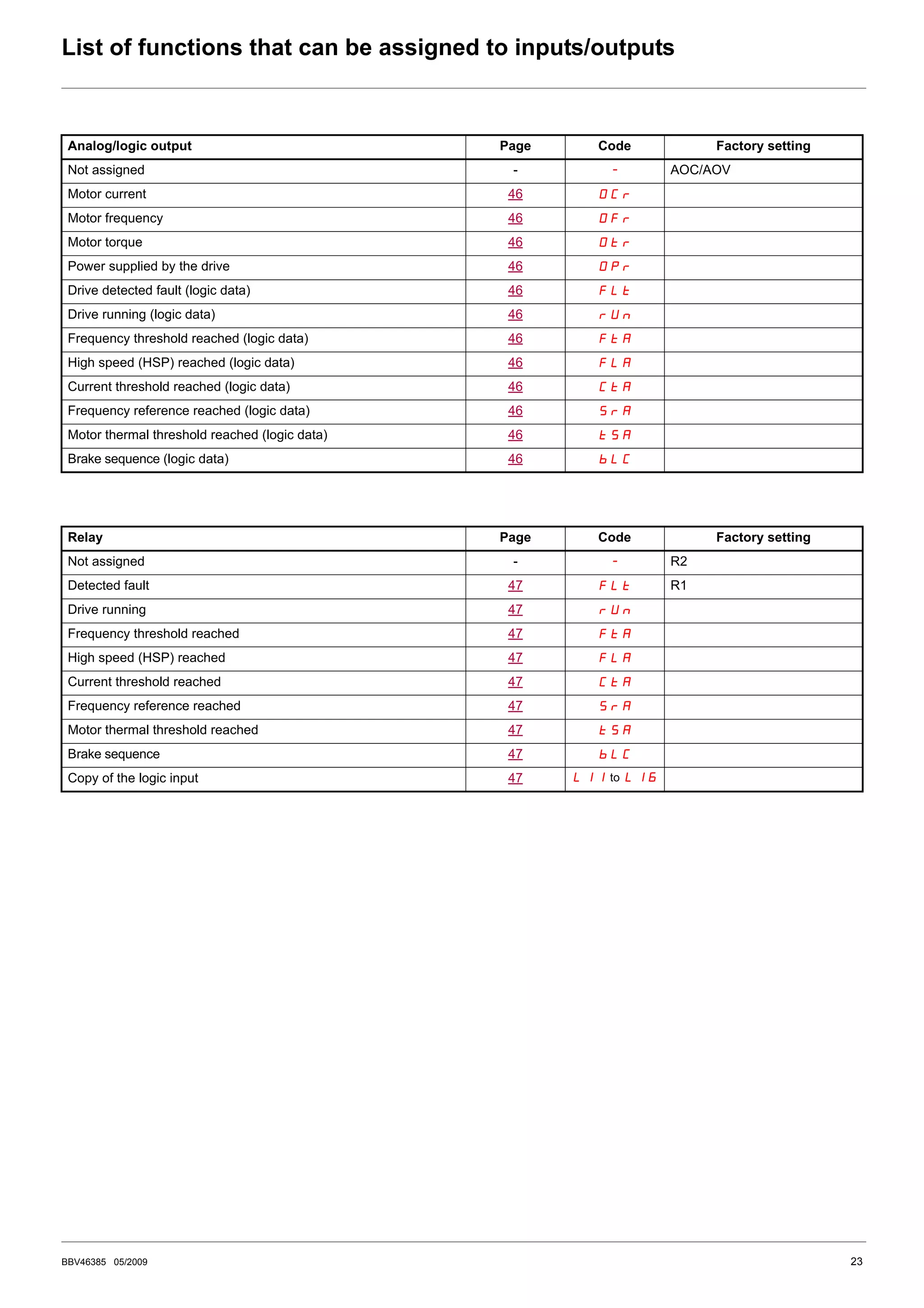 List of functions that can be assigned to inputs/outputs

| Analog/logic output | Page | Code | Factory setting |
|---|---|---|---|
| Not assigned | - | - | AOC/AOV |
| Motor current | 46 | OCr | |
| Motor frequency | 46 | OFr | |
| Motor torque | 46 | Otr | |
| Power supplied by the drive | 46 | OPr | |
| Drive detected fault (logic data) | 46 | FLt | |
| Drive running (logic data) | 46 | rUn | |
| Frequency threshold reached (logic data) | 46 | FtA | |
| High speed (HSP) reached (logic data) | 46 | FLA | |
| Current threshold reached (logic data) | 46 | CtA | |
| Frequency reference reached (logic data) | 46 | SrA | |
| Motor thermal threshold reached (logic data) | 46 | tSA | |
| Brake sequence (logic data) | 46 | bLC | |

| Relay | Page | Code | Factory setting |
|---|---|---|---|
| Not assigned | - | - | R2 |
| Detected fault | 47 | FLt | R1 |
| Drive running | 47 | rUn | |
| Frequency threshold reached | 47 | FtA | |
| High speed (HSP) reached | 47 | FLA | |
| Current threshold reached | 47 | CtA | |
| Frequency reference reached | 47 | SrA | |
| Motor thermal threshold reached | 47 | tSA | |
| Brake sequence | 47 | bLC | |
| Copy of the logic input | 47 | L11 to L16 | |

BBV46385 05/2009

23